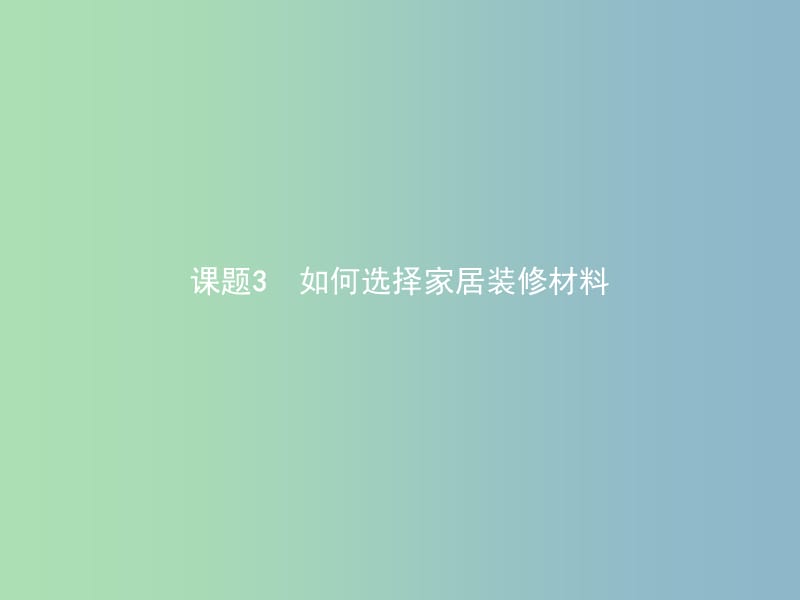 课题3　如何选择家居装修材料